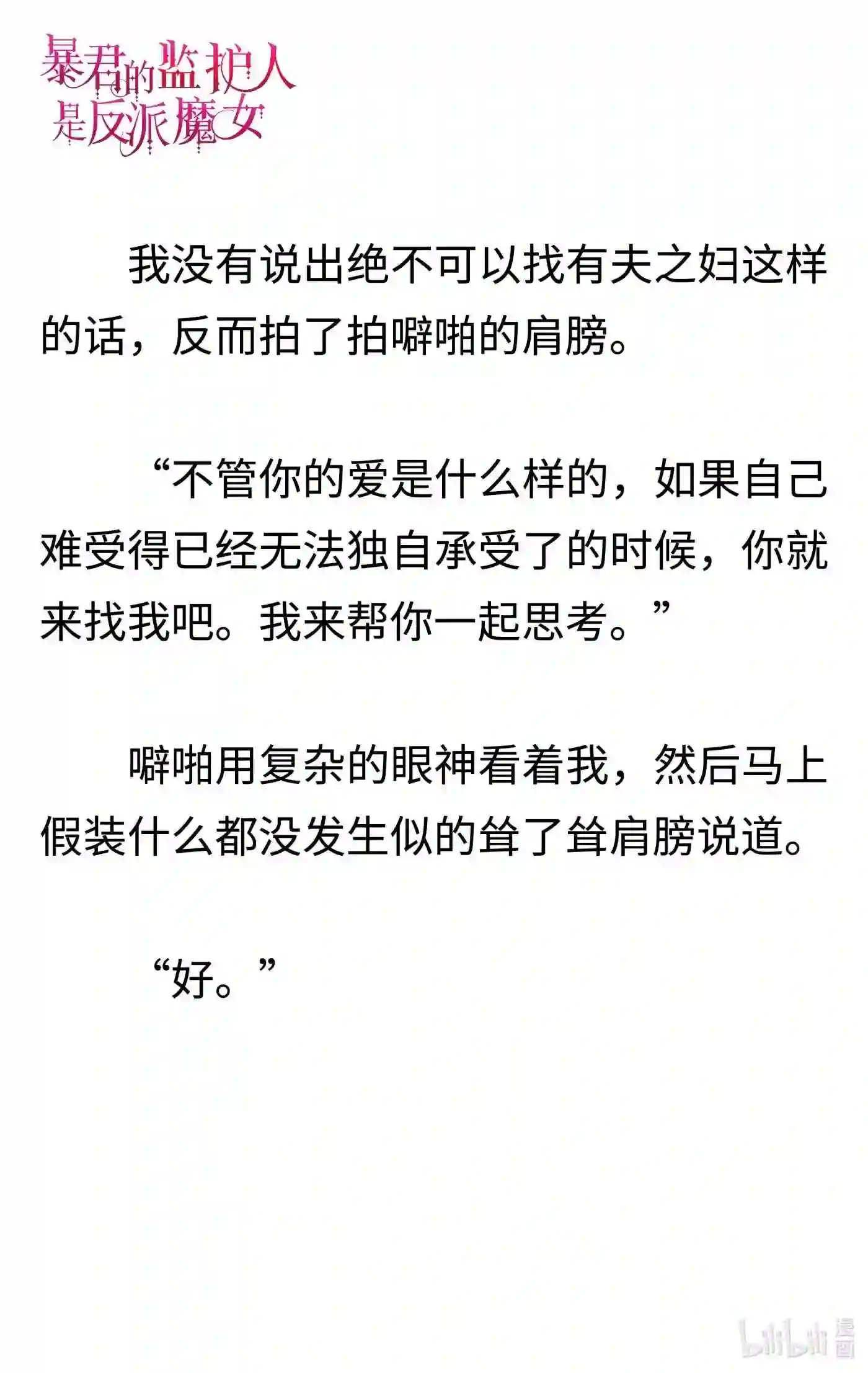 暴君的监护人是反派魔女

我没有说出绝不可以找有夫之妇这样的话，反而拍了拍噼啪的肩膀。

“不管你的爱是什么样的，如果自己难受得已经无法独自承受了的时候，你就来找我吧。我来帮你一起思考。”

噼啪用复杂的眼神看着我，然后马上假装什么都没发生似的耸了耸肩膀说道。

“好。”

bilibili 漫画